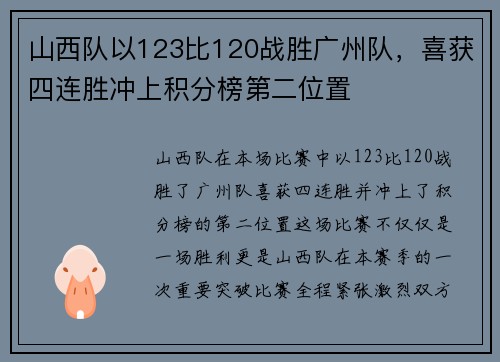 山西队以123比120战胜广州队，喜获四连胜冲上积分榜第二位置

山西队在本场比赛中以123比120战胜了广州队喜获四连胜并冲上了积分榜的第二位置这场比赛不仅仅是一场胜利更是山西队在本赛季的一次重要突破比赛全程紧张激烈双方